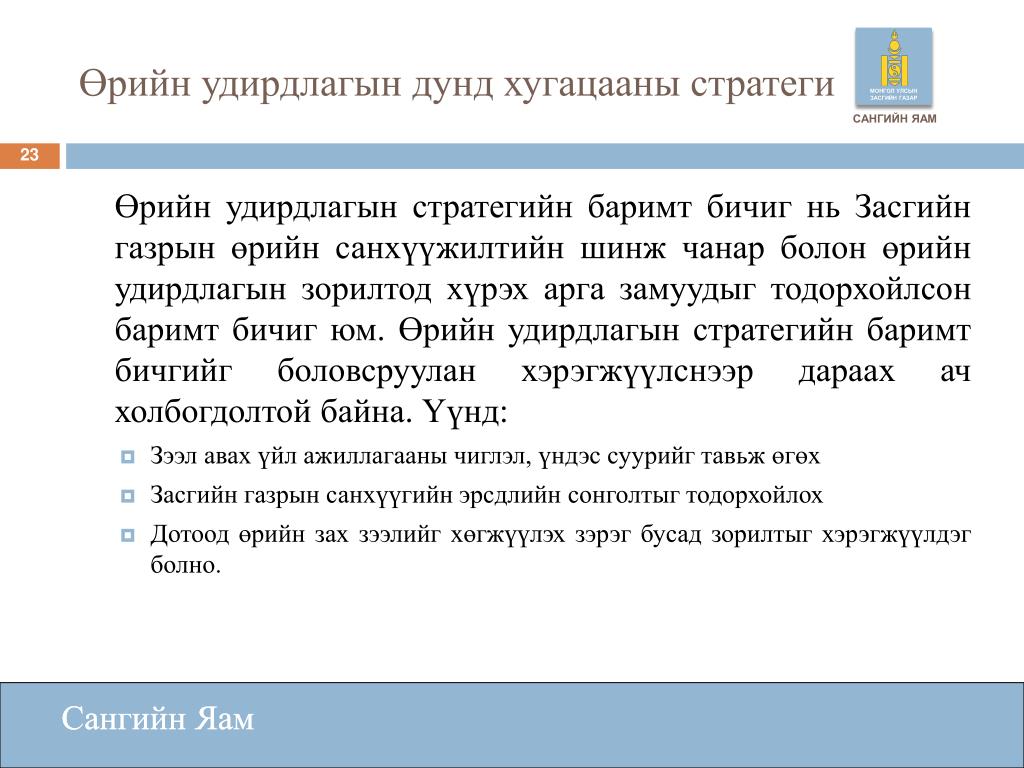 Өрийн удирдлагын дунд хугацааны стратеги

МОНГОЛ УЛСЫН ЗАСГИЙН ГАЗАР

САНГИЙН ЯАМ

23

Өрийн удирдлагын стратегийн баримт бичиг нь Засгийн газрын өрийн санхүүжилтийн шинж чанар болон өрийн удирдлагын зорилтод хүрэх арга замуудыг тодорхойлсон баримт бичиг юм. Өрийн удирдлагын стратегийн баримт бичгийг боловсруулан хэрэгжүүлснээр дараах ач холбогдолтой байна. Үүнд:

Зээл авах үйл ажиллагааны чиглэл, үндэс суурийг тавьж өгөх

Засгийн газрын санхүүгийн эрсдлийн сонголтыг тодорхойлох

Дотоод өрийн зах зээлийг хөгжүүлэх зэрэг бусад зорилтыг хэрэгжүүлдэг болно.

Сангийн Яам